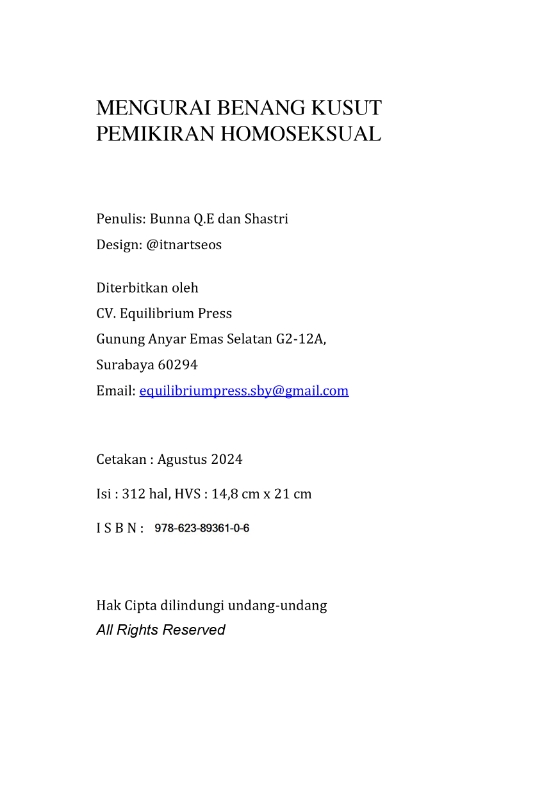 MENGURAI BENANG KUSUT
PEMIKIRAN HOMOSEKSUAL

Penulis: Bunna Q.E dan Shastri
Design: @itnartseos

Diterbitkan oleh
CV. Equilibrium Press
Gunung Anyar Emas Selatan G2-12A,
Surabaya 60294
Email: equilibriumpress.sby@gmail.com

Cetakan : Agustus 2024
Isi : 312 hal, HVS : 14,8 cm x 21 cm
I S B N : 978-623-89361-0-6

Hak Cipta dilindungi undang-undang
All Rights Reserved